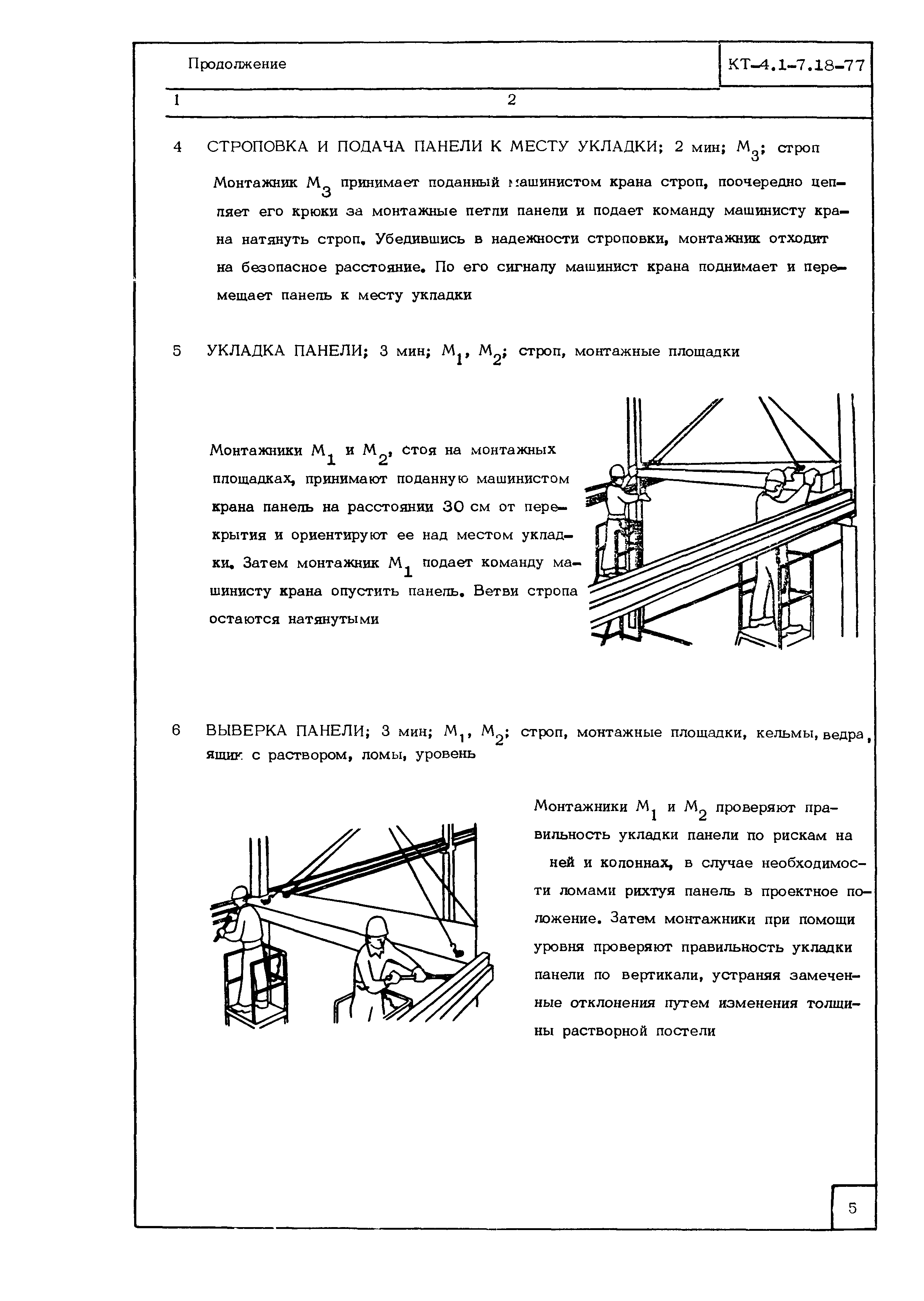 Продолжение

КТ-4.1-7.18-77

1 2

4 СТРОПОВКА И ПОДАЧА ПАНЕЛИ К МЕСТУ УКЛАДКИ; 2 мин; $М_3$; строп

Монтажник $М_3$ принимает поданный машинистом крана строп, поочередно цепляет его крюки за монтажные петли панели и подает команду машинисту крана натянуть строп. Убедившись в надежности строповки, монтажник отходит на безопасное расстояние. По его сигналу машинист крана поднимает и перемещает панель к месту укладки

5 УКЛАДКА ПАНЕЛИ; 3 мин; $М_1$, $М_2$; строп, монтажные площадки

Монтажники $М_1$ и $М_2$, стоя на монтажных площадках, принимают поданную машинистом крана панель на расстоянии 30 см от перекрытия и ориентируют ее над местом укладки. Затем монтажник $М_1$ подает команду машинисту крана опустить панель. Ветви стропа остаются натянутыми

6 ВЫВЕРКА ПАНЕЛИ; 3 мин; $М_1$, $М_2$; строп, монтажные площадки, кельмы, ведра, ящик с раствором, ломы, уровень

Монтажники $М_1$ и $М_2$ проверяют правильность укладки панели по рискам на ней и колоннах, в случае необходимости ломами рихтуя панель в проектное положение. Затем монтажники при помощи уровня проверяют правильность укладки панели по вертикали, устраняя замеченные отклонения путем изменения толщины растворной постели

5